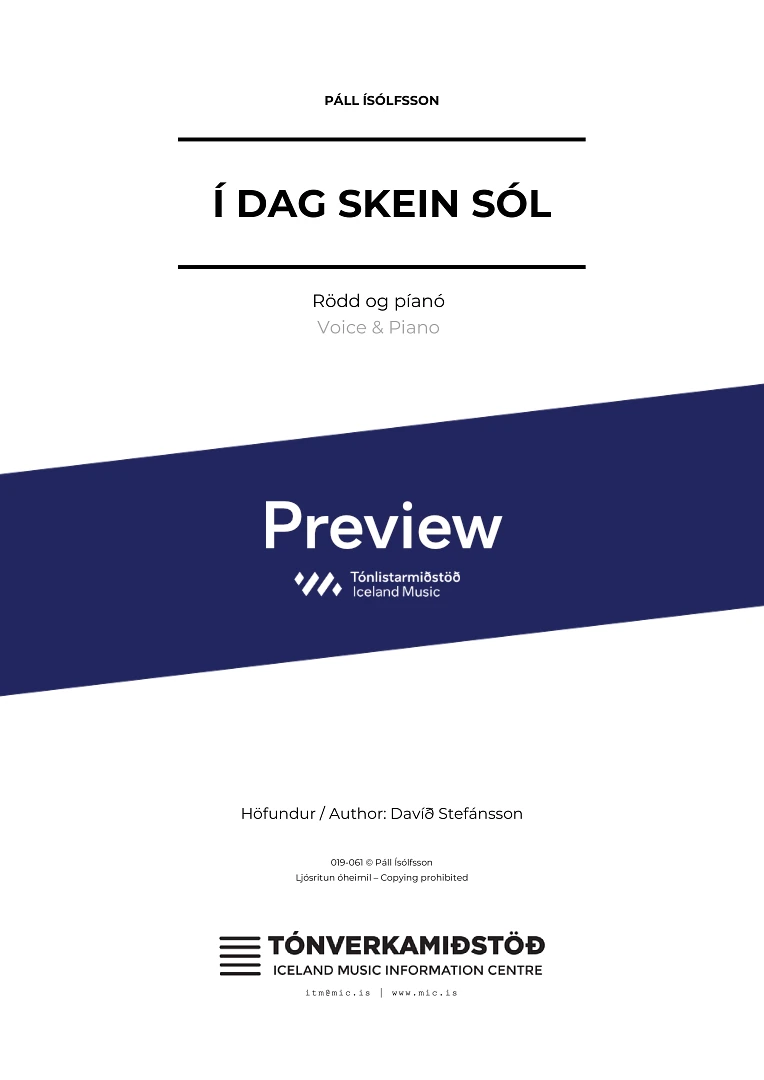 PÁLL ÍSÓLFSSON

Í DAG SKEIN SÓL

Rödd og píanó
Voice & Piano

Preview

Tónlistarmiðstöð
Iceland Music

Höfundur / Author: Davíð Stefánsson

019-061 © Páll Ísólfsson
Ljósritun óheimil – Copying prohibited

TÓNVERKAMIÐSTÖÐ
ICELAND MUSIC INFORMATION CENTRE

itm@mic.is | www.mic.is